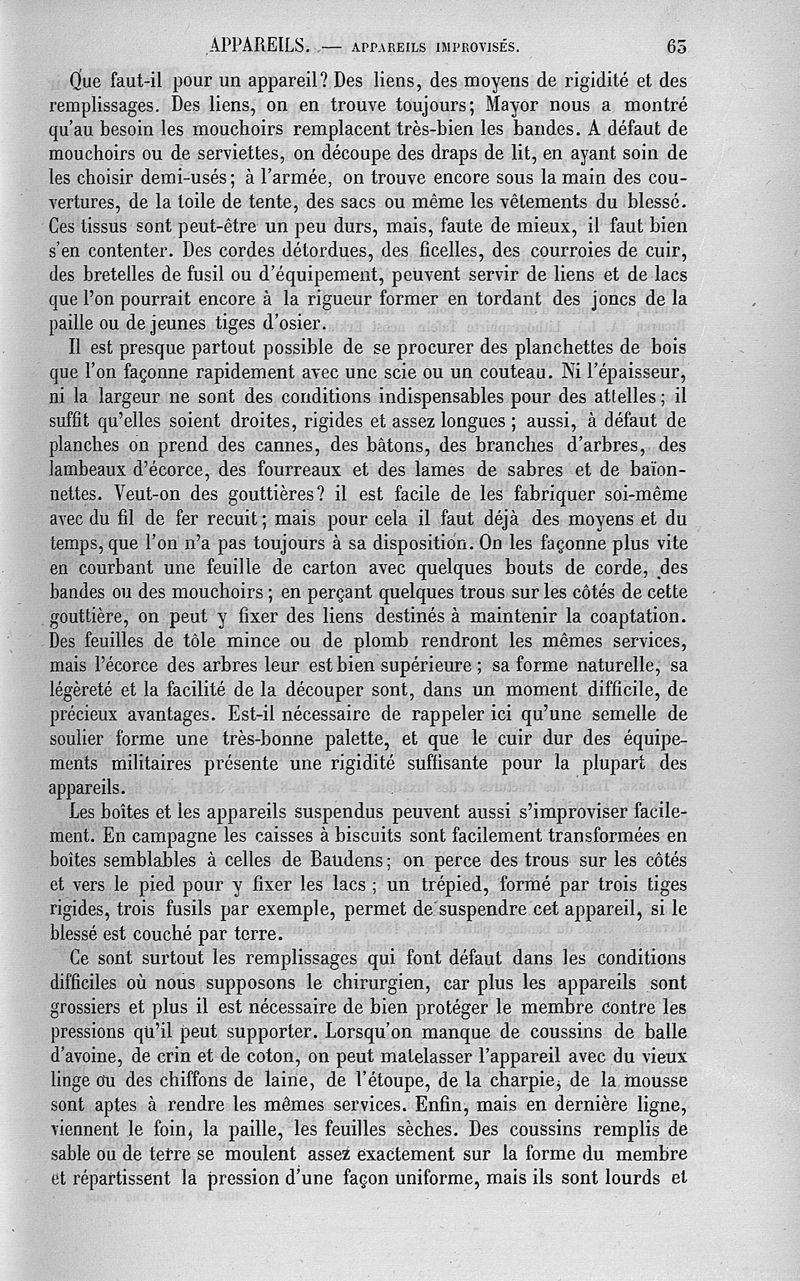 APPAREILS. — APPAREILS IMPROVISÉS. 65

Que faut-il pour un appareil? Des liens, des moyens de rigidité et des remplissages. Des liens, on en trouve toujours; Mayor nous a montré qu'au besoin les mouchoirs remplacent très-bien les bandes. A défaut de mouchoirs ou de serviettes, on découpe des draps de lit, en ayant soin de les choisir demi-usés; à l'armée, on trouve encore sous la main des couvertures, de la toile de tente, des sacs ou même les vêtements du blessé. Ces tissus sont peut-être un peu durs, mais, faute de mieux, il faut bien s'en contenter. Des cordes détordues, des ficelles, des courroies de cuir, des bretelles de fusil ou d'équipement, peuvent servir de liens et de lacs que l'on pourrait encore à la rigueur former en tordant des joncs de la paille ou de jeunes tiges d'osier.

Il est presque partout possible de se procurer des planchettes de bois que l'on façonne rapidement avec une scie ou un couteau. Ni l'épaisseur, ni la largeur ne sont des conditions indispensables pour des attelles; il suffit qu'elles soient droites, rigides et assez longues; aussi, à défaut de planches on prend des cannes, des bâtons, des branches d'arbres, des lambeaux d'écorce, des fourreaux et des lames de sabres et de baïonnettes. Veut-on des gouttières? il est facile de les fabriquer soi-même avec du fil de fer recuit; mais pour cela il faut déjà des moyens et du temps, que l'on n'a pas toujours à sa disposition. On les façonne plus vite en courbant une feuille de carton avec quelques bouts de corde, des bandes ou des mouchoirs; en perçant quelques trous sur les côtés de cette gouttière, on peut y fixer des liens destinés à maintenir la coaptation. Des feuilles de tôle mince ou de plomb rendront les mêmes services, mais l'écorce des arbres leur est bien supérieure; sa forme naturelle, sa légèreté et la facilité de la découper sont, dans un moment difficile, de précieux avantages. Est-il nécessaire de rappeler ici qu'une semelle de soulier forme une très-bonne palette, et que le cuir dur des équipements militaires présente une rigidité suffisante pour la plupart des appareils.

Les boîtes et les appareils suspendus peuvent aussi s'improviser facilement. En campagne les caisses à biscuits sont facilement transformées en boîtes semblables à celles de Baudens; on perce des trous sur les côtés et vers le pied pour y fixer les lacs; un trépied, formé par trois tiges rigides, trois fusils par exemple, permet de suspendre cet appareil, si le blessé est couché par terre.

Ce sont surtout les remplissages qui font défaut dans les conditions difficiles où nous supposons le chirurgien, car plus les appareils sont grossiers et plus il est nécessaire de bien protéger le membre contre les pressions qu'il peut supporter. Lorsqu'on manque de coussins de balle d'avoine, de crin et de coton, on peut matelasser l'appareil avec du vieux linge ou des chiffons de laine, de l'étoupe, de la charpie, de la mousse sont aptes à rendre les mêmes services. Enfin, mais en dernière ligne, viennent le foin, la paille, les feuilles sèches. Des coussins remplis de sable ou de terre se moulent assez exactement sur la forme du membre et répartissent la pression d'une façon uniforme, mais ils sont lourds et